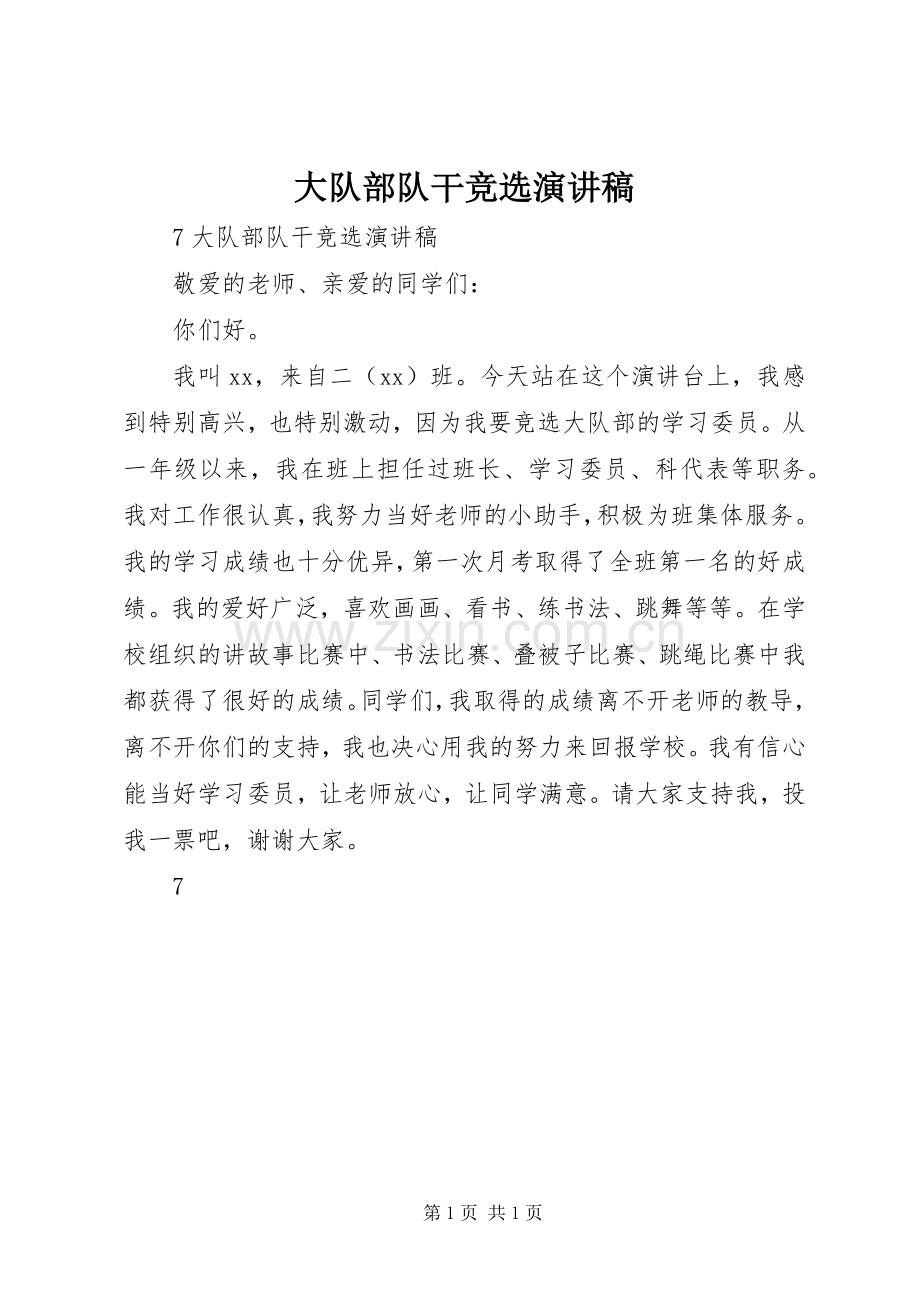 大队部队干竞选演讲稿

7 大队部队干竞选演讲稿

敬爱的老师、亲爱的同学们：

你们好。

我叫 xx，来自二（xx）班。今天站在这个演讲台上，我感到特别高兴，也特别激动，因为我要竞选大队部的学习委员。从一年级以来，我在班上担任过班长、学习委员、科代表等职务。我对工作很认真，我努力当好老师的小助手，积极为班集体服务。我的学习成绩也十分优异，第一次月考取得了全班第一名的好成绩。我的爱好广泛，喜欢画画、看书、练书法、跳舞等等。在学校组织的讲故事比赛中、书法比赛、叠被子比赛、跳绳比赛中我都获得了很好的成绩。同学们，我取得的成绩离不开老师的教导，离不开你们的支持，我也决心用我的努力来回报学校。我有信心能当好学习委员，让老师放心，让同学满意。请大家支持我，投我一票吧，谢谢大家。

7

www.zixin.com.cn

第 1 页 共 1 页